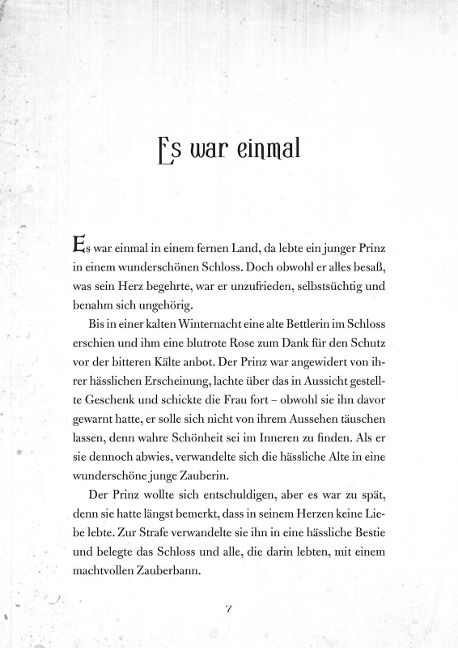 Es war einmal

Es war einmal in einem fernen Land, da lebte ein junger Prinz in einem wunderschönen Schloss. Doch obwohl er alles besaß, was sein Herz begehrte, war er unzufrieden, selbstsüchtig und benahm sich ungehörig.

Bis in einer kalten Winternacht eine alte Bettlerin im Schloss erschien und ihm eine blutrote Rose zum Dank für den Schutz vor der bitteren Kälte anbot. Der Prinz war angewidert von ihrer hässlichen Erscheinung, lachte über das in Aussicht gestellte Geschenk und schickte die Frau fort – obwohl sie ihn davor gewarnt hatte, er solle sich nicht von ihrem Aussehen täuschen lassen, denn wahre Schönheit sei im Inneren zu finden. Als er sie dennoch abwies, verwandelte sich die hässliche Alte in eine wunderschöne junge Zauberin.

Der Prinz wollte sich entschuldigen, aber es war zu spät, denn sie hatte längst bemerkt, dass in seinem Herzen keine Liebe lebte. Zur Strafe verwandelte sie ihn in eine hässliche Bestie und belegte das Schloss und alle, die darin lebten, mit einem machtvollen Zauberbann.

7